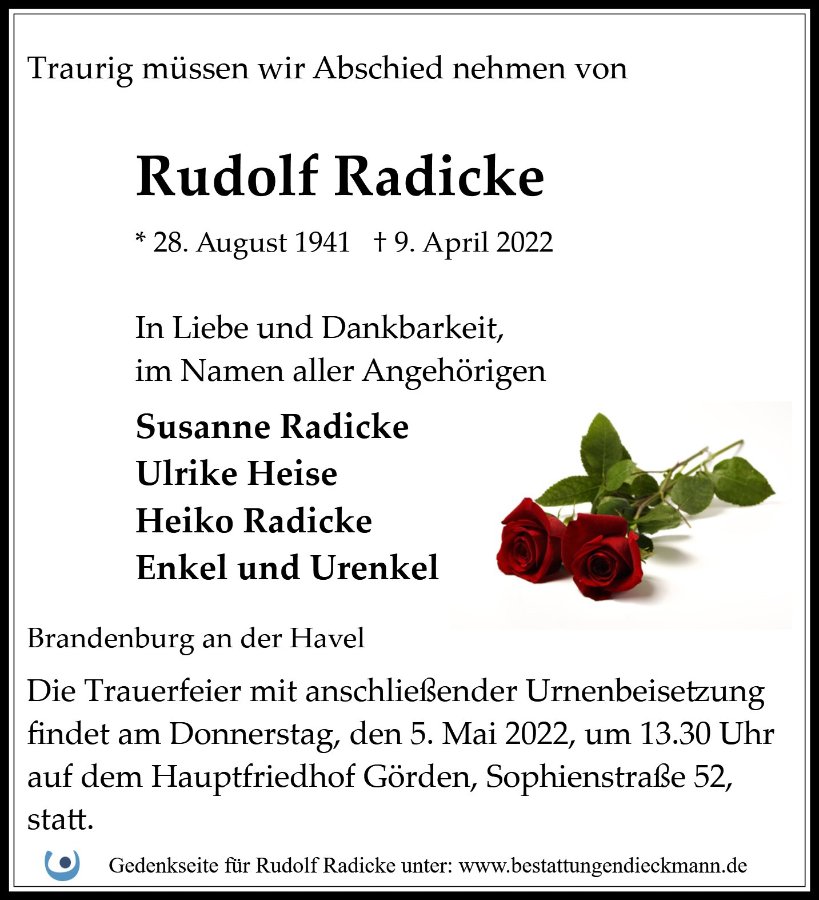 Traurig müssen wir Abschied nehmen von

Rudolf Radicke

* 28. August 1941 † 9. April 2022

In Liebe und Dankbarkeit, im Namen aller Angehörigen

Susanne Radicke
Ulrike Heise
Heiko Radicke
Enkel und Urenkel

Brandenburg an der Havel

Die Trauerfeier mit anschließender Urnenbeisetzung findet am Donnerstag, den 5. Mai 2022, um 13.30 Uhr auf dem Hauptfriedhof Görden, Sophienstraße 52, statt.

Gedenkseite für Rudolf Radicke unter: www.bestattungendieckmann.de